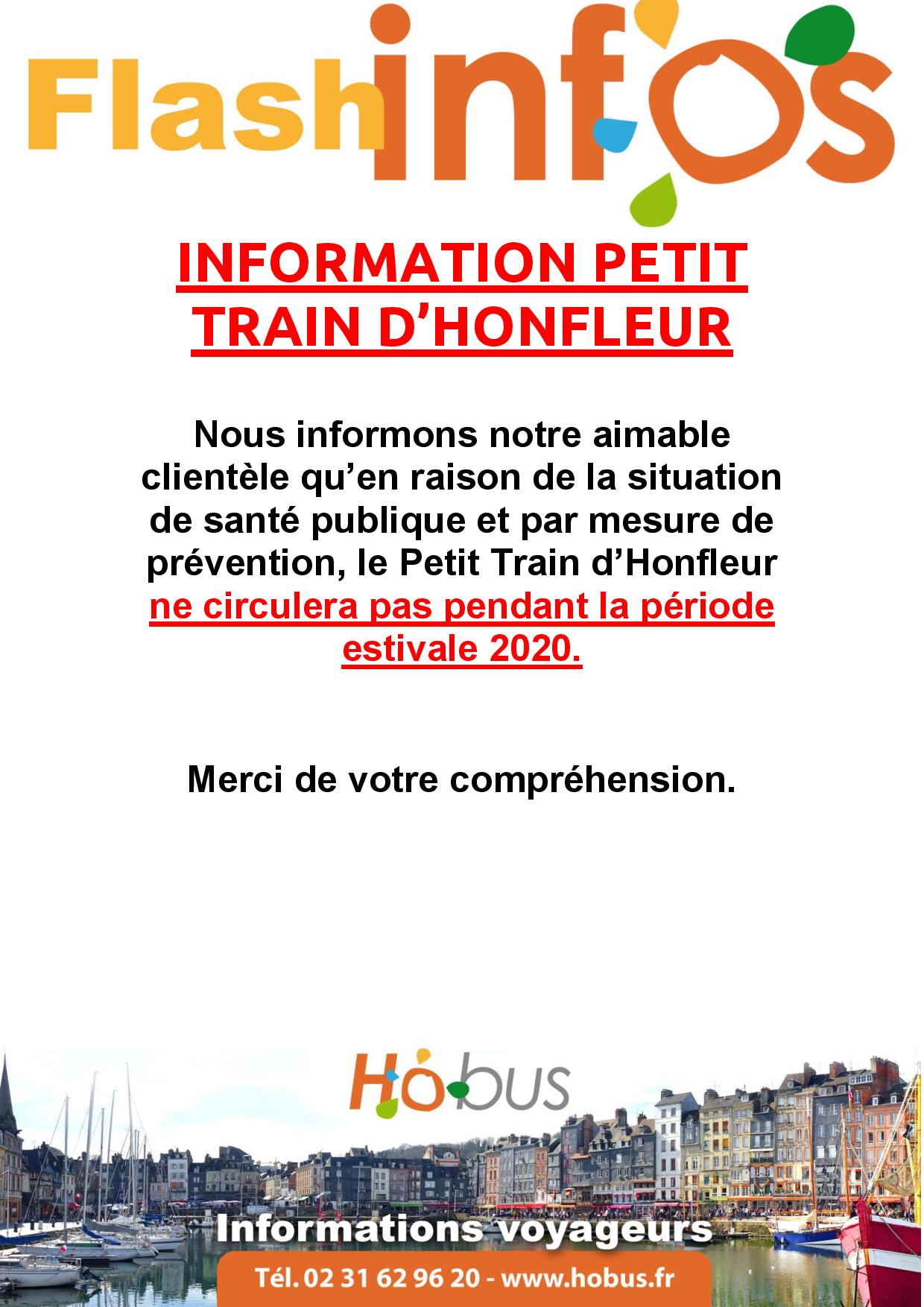 Flash infos

INFORMATION PETIT TRAIN D'HONFLEUR

Nous informons notre aimable clientèle qu'en raison de la situation de santé publique et par mesure de prévention, le Petit Train d'Honfleur ne circulera pas pendant la période estivale 2020.

Merci de votre compréhension.

Hobus

Informations voyageurs

Tél. 02 31 62 96 20 - www.hobus.fr